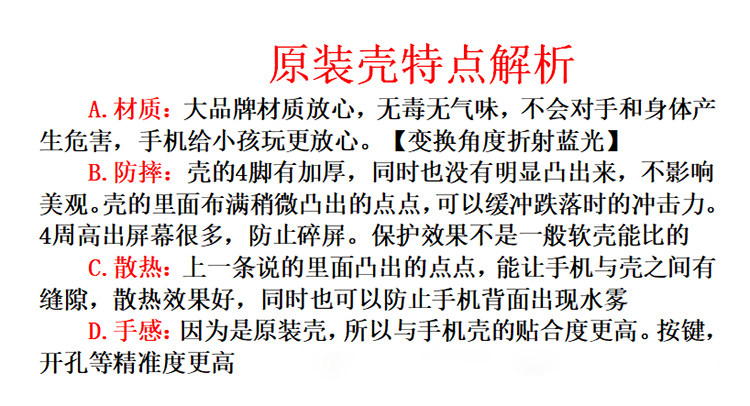 原装壳特点解析

A.材质：大品牌材质放心，无毒无气味，不会对手和身体产生危害，手机给小孩玩更放心。【变换角度折射蓝光】

B.防摔：壳的4脚有加厚，同时也没有明显凸出来，不影响美观。壳的里面布满稍微凸出的点点，可以缓冲跌落时的冲击力。4周高出屏幕很多，防止碎屏。保护效果不是一般软壳能比的

C.散热：上一条说的里面凸出的点点，能让手机与壳之间有缝隙，散热效果好，同时也可以防止手机背面出现水雾

D.手感：因为是原装壳，所以与手机壳的贴合度更高。按键，开孔等精准度更高